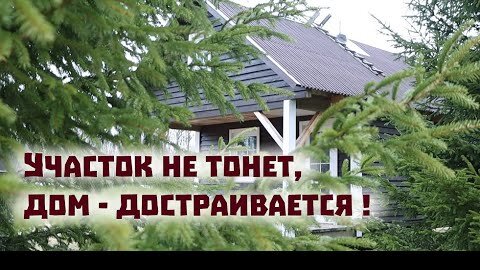 УЧАСТОК НЕ ТОНЕТ,
ДОМ - ДОСТРАИВАЕТСЯ !